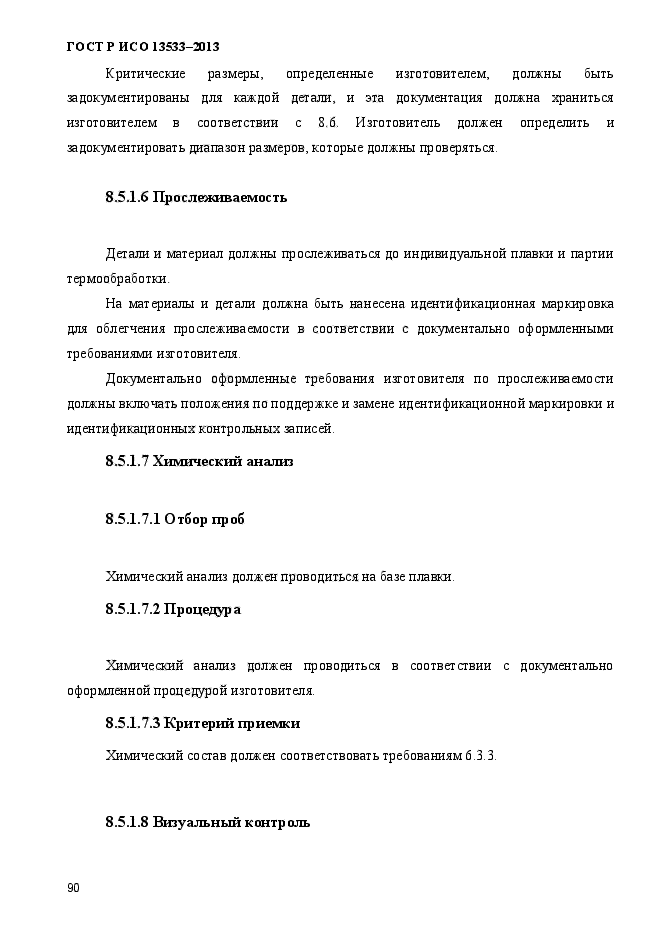 ГОСТ Р ИСО 13533–2013

Критические размеры, определенные изготовителем, должны быть задокументированы для каждой детали, и эта документация должна храниться изготовителем в соответствии с 8.6. Изготовитель должен определить и задокументировать диапазон размеров, которые должны проверяться.

8.5.1.6 Прослеживаемость

Детали и материал должны прослеживаться до индивидуальной плавки и партии термообработки.

На материалы и детали должна быть нанесена идентификационная маркировка для облегчения прослеживаемости в соответствии с документально оформленными требованиями изготовителя.

Документально оформленные требования изготовителя по прослеживаемости должны включать положения по поддержке и замене идентификационной маркировки и идентификационных контрольных записей.

8.5.1.7 Химический анализ

8.5.1.7.1 Отбор проб

Химический анализ должен проводиться на базе плавки.

8.5.1.7.2 Процедура

Химический анализ должен проводиться в соответствии с документально оформленной процедурой изготовителя.

8.5.1.7.3 Критерий приемки

Химический состав должен соответствовать требованиям 6.3.3.

8.5.1.8 Визуальный контроль

90